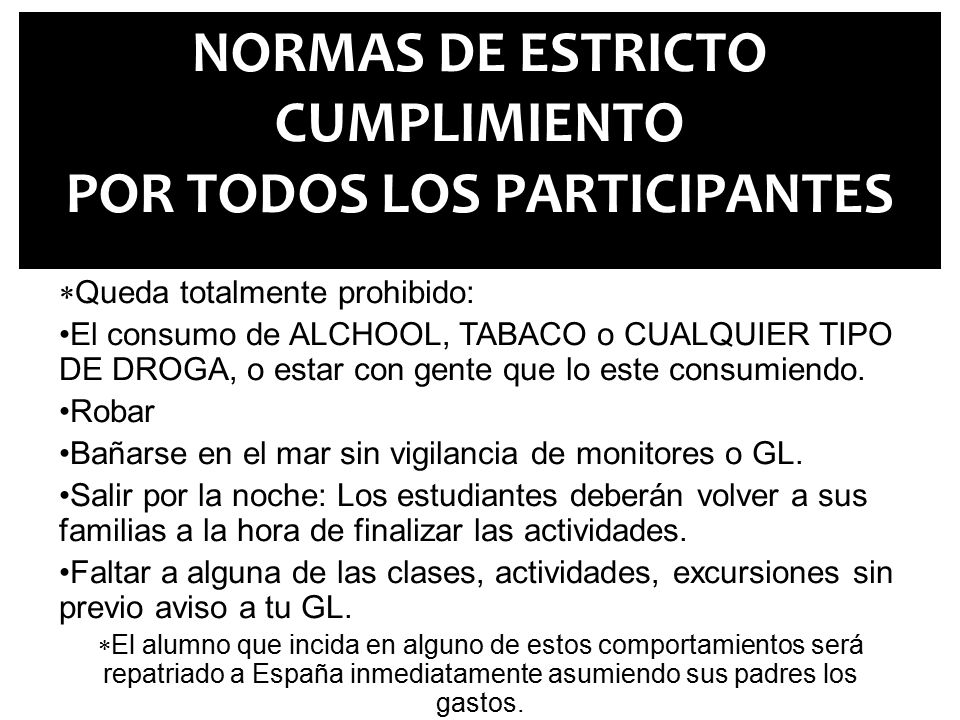 NORMAS DE ESTRICTO CUMPLIMIENTO
POR TODOS LOS PARTICIPANTES

*Queda totalmente prohibido:

•El consumo de ALCHOOL, TABACO o CUALQUIER TIPO DE DROGA, o estar con gente que lo este consumiendo.

•Robar

•Bañarse en el mar sin vigilancia de monitores o GL.

•Salir por la noche: Los estudiantes deberán volver a sus familias a la hora de finalizar las actividades.

•Faltar a alguna de las clases, actividades, excursiones sin previo aviso a tu GL.

*El alumno que incida en alguno de estos comportamientos será repatriado a España inmediatamente asumiendo sus padres los gastos.